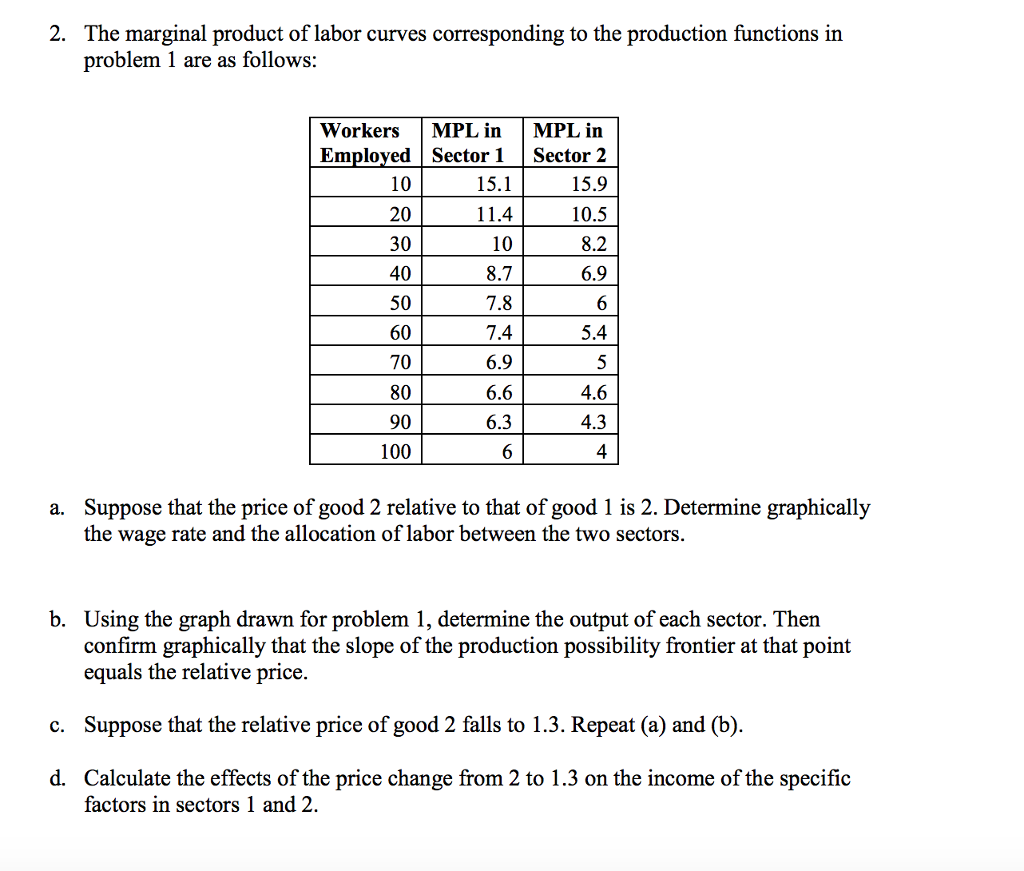 2. The marginal product of labor curves corresponding to the production functions in problem 1 are as follows:

| Workers Employed | MPL in Sector 1 | MPL in Sector 2 |
|---|---|---|
| 10 | 15.1 | 15.9 |
| 20 | 11.4 | 10.5 |
| 30 | 10 | 8.2 |
| 40 | 8.7 | 6.9 |
| 50 | 7.8 | 6 |
| 60 | 7.4 | 5.4 |
| 70 | 6.9 | 5 |
| 80 | 6.6 | 4.6 |
| 90 | 6.3 | 4.3 |
| 100 | 6 | 4 |

a. Suppose that the price of good 2 relative to that of good 1 is 2. Determine graphically the wage rate and the allocation of labor between the two sectors.

b. Using the graph drawn for problem 1, determine the output of each sector. Then confirm graphically that the slope of the production possibility frontier at that point equals the relative price.

c. Suppose that the relative price of good 2 falls to 1.3. Repeat (a) and (b).

d. Calculate the effects of the price change from 2 to 1.3 on the income of the specific factors in sectors 1 and 2.